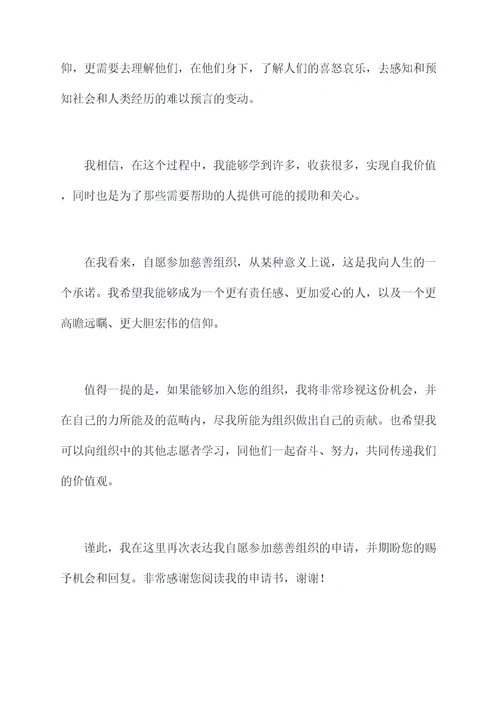 仰，更需要去理解他们，在他们身下，了解人们的喜怒哀乐，去感知和预知社会和人类经历的难以预言的变动。

我相信，在这个过程中，我能够学到许多，收获很多，实现自我价值，同时也是为了那些需要帮助的人提供可能的援助和关心。

在我看来，自愿参加慈善组织，从某种意义上说，这是我向人生的一个承诺。我希望我能够成为一个更有责任感、更加爱心的人，以及一个更高瞻远瞩、更大胆宏伟的信仰。

值得一提的是，如果能够加入您的组织，我将非常珍视这份机会，并在自己的力所能及的范畴内，尽我所能为组织做出自己的贡献。也希望我可以向组织中的其他志愿者学习，同他们一起奋斗、努力，共同传递我们的价值观。

谨此，我在这里再次表达我自愿参加慈善组织的申请，并期盼您的赐予机会和回复。非常感谢您阅读我的申请书，谢谢！